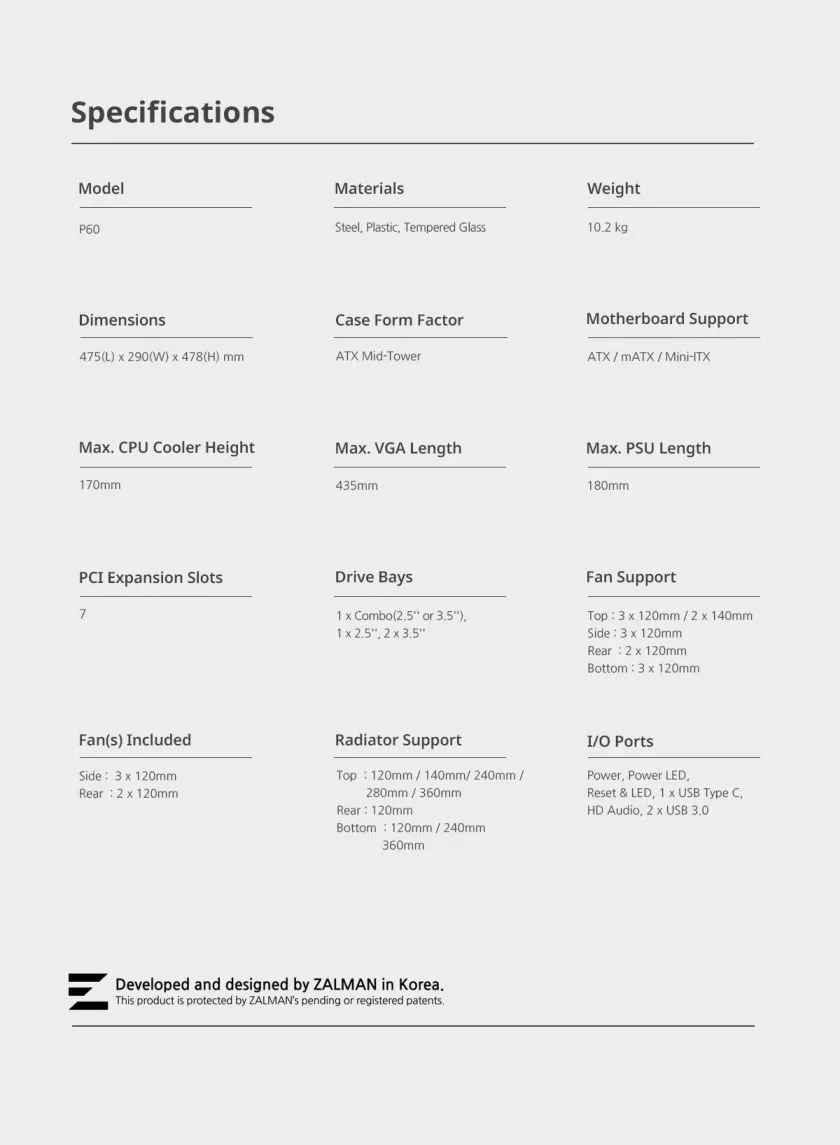 Specifications

Model

P60

Materials

Steel, Plastic, Tempered Glass

Weight

10.2 kg

Dimensions

475(L) x 290(W) x 478(H) mm

Case Form Factor

ATX Mid-Tower

Motherboard Support

ATX / mATX / Mini-ITX

Max. CPU Cooler Height

170mm

Max. VGA Length

435mm

Max. PSU Length

180mm

PCI Expansion Slots

7

Drive Bays

1 x Combo(2.5'' or 3.5''), 1 x 2.5'', 2 x 3.5''

Fan Support

Top : 3 x 120mm / 2 x 140mm
Side : 3 x 120mm
Rear : 2 x 120mm
Bottom : 3 x 120mm

Fan(s) Included

Side : 3 x 120mm
Rear : 2 x 120mm

Radiator Support

Top : 120mm / 140mm/ 240mm / 280mm / 360mm
Rear : 120mm
Bottom : 120mm / 240mm 360mm

I/O Ports

Power, Power LED, Reset & LED, 1 x USB Type C, HD Audio, 2 x USB 3.0

Developed and designed by ZALMAN in Korea.
This product is protected by ZALMAN's pending or registered patents.